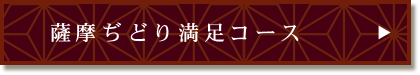 薩摩ぢどり満足コース ▶